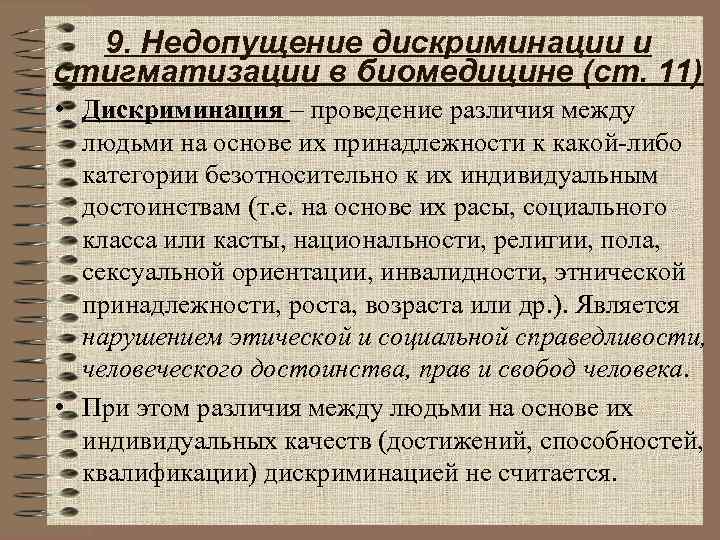 9. Недопущение дискриминации и стигматизации в биомедицине (ст. 11)

• Дискриминация – проведение различия между людьми на основе их принадлежности к какой-либо категории безотносительно к их индивидуальным достоинствам (т.е. на основе их расы, социального класса или касты, национальности, религии, пола, сексуальной ориентации, инвалидности, этнической принадлежности, роста, возраста или др.). Является нарушением этической и социальной справедливости, человеческого достоинства, прав и свобод человека.

• При этом различия между людьми на основе их индивидуальных качеств (достижений, способностей, квалификации) дискриминацией не считается.